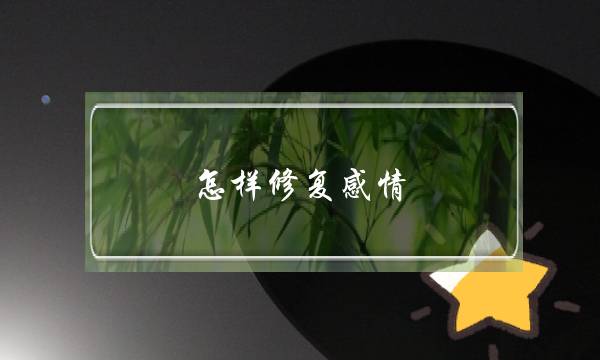 怎样修复感情